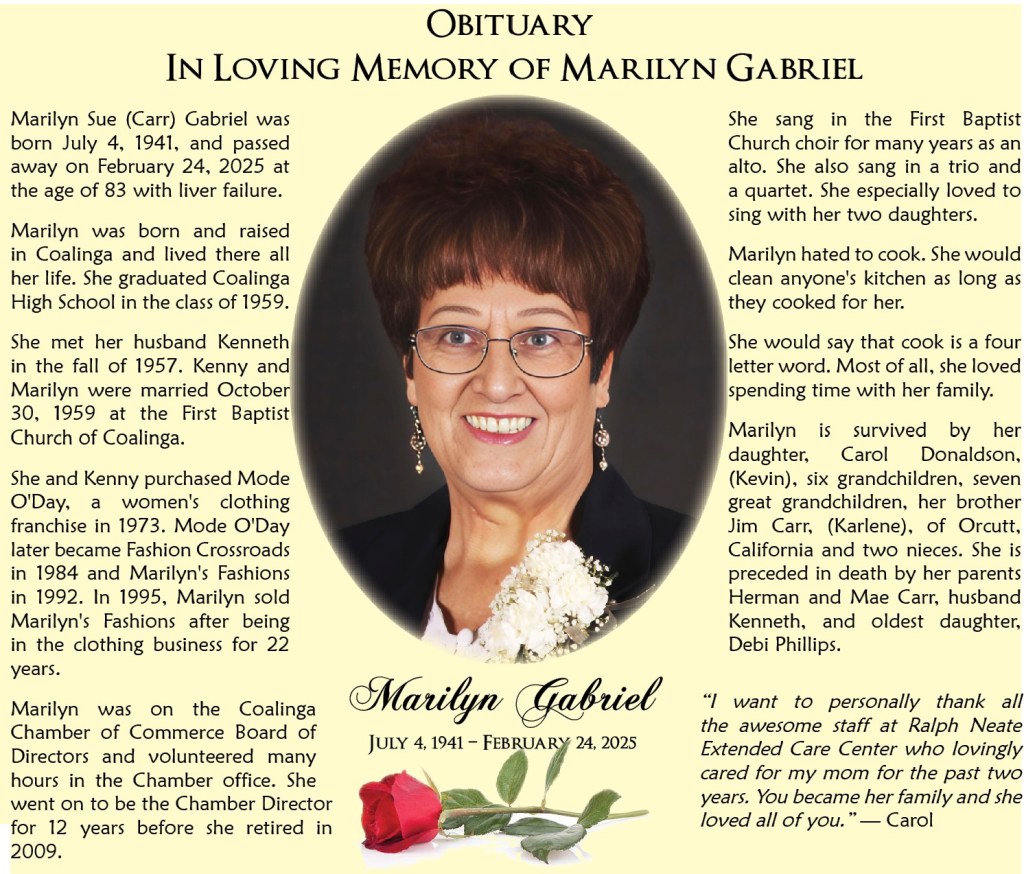 OBITUARY
IN LOVING MEMORY OF MARILYN GABRIEL

Marilyn Sue (Carr) Gabriel was born July 4, 1941, and passed away on February 24, 2025 at the age of 83 with liver failure.

Marilyn was born and raised in Coalinga and lived there all her life. She graduated Coalinga High School in the class of 1959.

She met her husband Kenneth in the fall of 1957. Kenny and Marilyn were married October 30, 1959 at the First Baptist Church of Coalinga.

She and Kenny purchased Mode O'Day, a women's clothing franchise in 1973. Mode O'Day later became Fashion Crossroads in 1984 and Marilyn's Fashions in 1992. In 1995, Marilyn sold Marilyn's Fashions after being in the clothing business for 22 years.

Marilyn was on the Coalinga Chamber of Commerce Board of Directors and volunteered many hours in the Chamber office. She went on to be the Chamber Director for 12 years before she retired in 2009.

Marilyn Gabriel
JULY 4, 1941 – FEBRUARY 24, 2025

She sang in the First Baptist Church choir for many years as an alto. She also sang in a trio and a quartet. She especially loved to sing with her two daughters.

Marilyn hated to cook. She would clean anyone's kitchen as long as they cooked for her.

She would say that cook is a four letter word. Most of all, she loved spending time with her family.

Marilyn is survived by her daughter, Carol Donaldson, (Kevin), six grandchildren, seven great grandchildren, her brother Jim Carr, (Karlene), of Orcutt, California and two nieces. She is preceded in death by her parents Herman and Mae Carr, husband Kenneth, and oldest daughter, Debi Phillips.

"I want to personally thank all the awesome staff at Ralph Neate Extended Care Center who lovingly cared for my mom for the past two years. You became her family and she loved all of you." — Carol